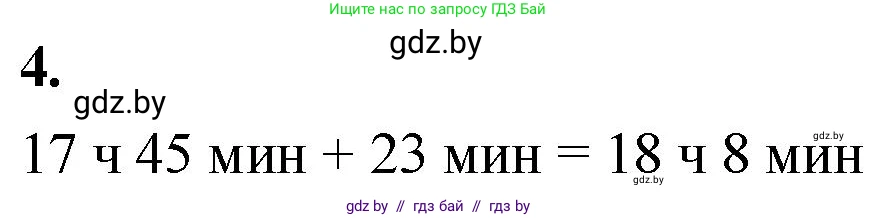 Ищите нас по запросу ГДЗ Бай

gdz.by

4.

gdz.by

17 ч 45 мин + 23 мин = 18 ч 8 мин

gdz.by

gdz.by

gdz by // гдз бай // гдз by